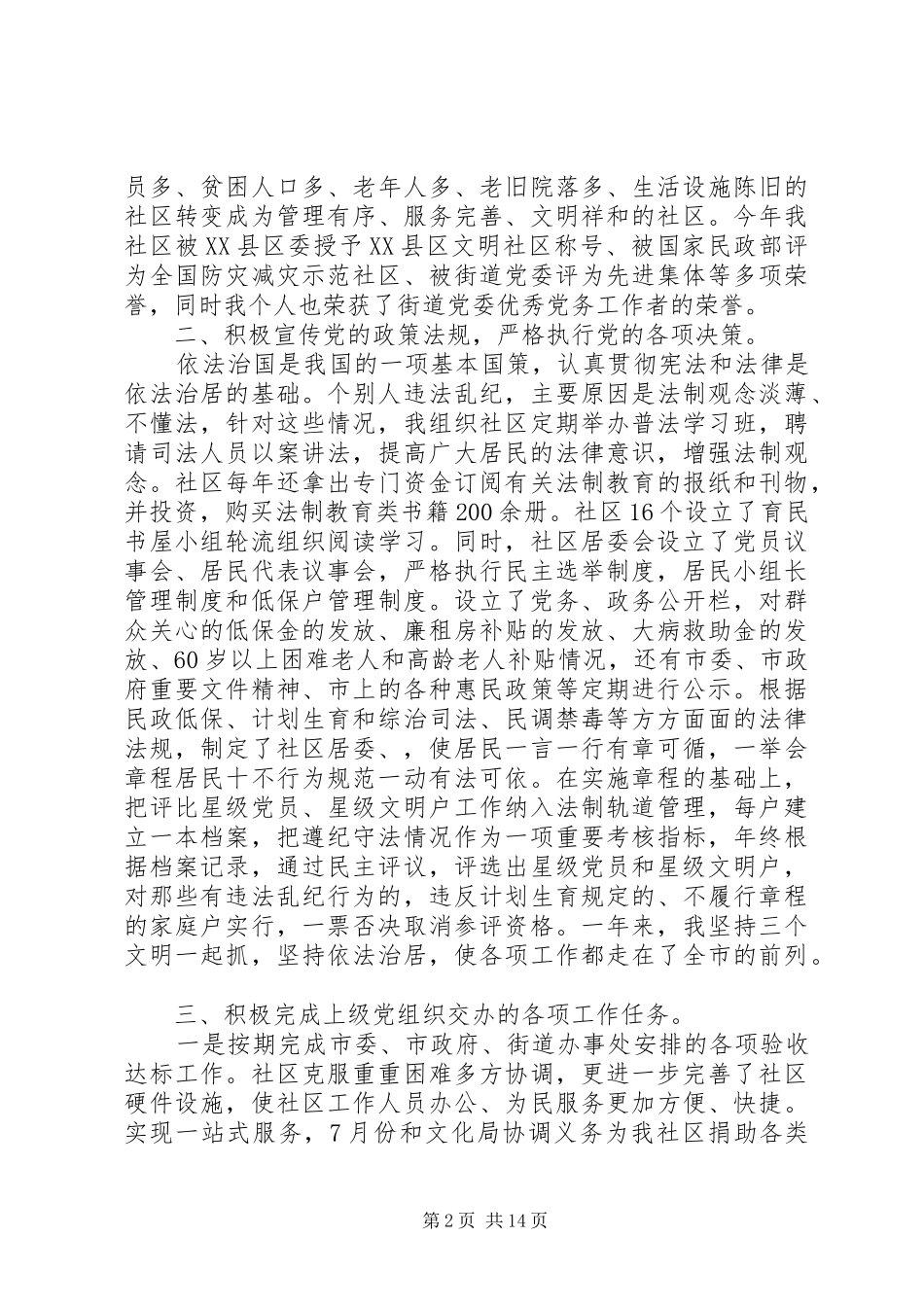 员多、贫困人口多、老年人多、老旧院落多、生活设施陈旧的社区转变成为管理有序、服务完善、文明祥和的社区。今年我社区被XX县区委授予XX县区文明社区称号、被国家民政部评为全国防灾减灾示范社区、被街道党委评为先进集体等多项荣誉，同时我个人也荣获了街道党委优秀党务工作者的荣誉。

二、积极宣传党的政策法规，严格执行党的各项决策。

依法治国是我国的一项基本国策，认真贯彻宪法和法律是依法治居的基础。个别人违法乱纪，主要原因是法制观念淡薄、不懂法，针对这些情况，我组织社区定期举办普法学习班，聘请司法人员以案讲法，提高广大居民的法律意识，增强法制观念。社区每年还拿出专门资金订阅有关法制教育的报纸和刊物，并投资，购买法制教育类书籍200余册。社区16个设立了育民书屋小组轮流组织阅读学习。同时，社区居委会设立了党员议事会、居民代表议事会，严格执行民主选举制度，居民小组长管理制度和低保户管理制度。设立了党务、政务公开栏，对群众关心的低保金的发放、廉租房补贴的发放、大病救助金的发放、60岁以上困难老人和高龄老人补贴情况，还有市委、市政府重要文件精神、市上的各种惠民政策等定期进行公示。根据民政低保、计划生育和综治司法、民调禁毒等方方面面的法律法规，制定了社区居委、，使居民一言一行有章可循，一举会章程居民十不行为规范一动有法可依。在实施章程的基础上，把评比星级党员、星级文明户工作纳入法制轨道管理，每户建立一本档案，把遵纪守法情况作为一项重要考核指标，年终根据档案记录，通过民主评议，评选出星级党员和星级文明户，对那些有违法乱纪行为的，违反计划生育规定的、不履行章程的家庭户实行，一票否决取消参评资格。一年来，我坚持三个文明一起抓，坚持依法治居，使各项工作都走在了全市的前列。

三、积极完成上级党组织交办的各项工作任务。

一是按期完成市委、市政府、街道办事处安排的各项验收达标工作。社区克服重重困难多方协调，更进一步完善了社区硬件设施，使社区工作人员办公、为民服务更加方便、快捷。实现一站式服务，7月份和文化局协调义务为我社区捐助各类

第2页 共14页